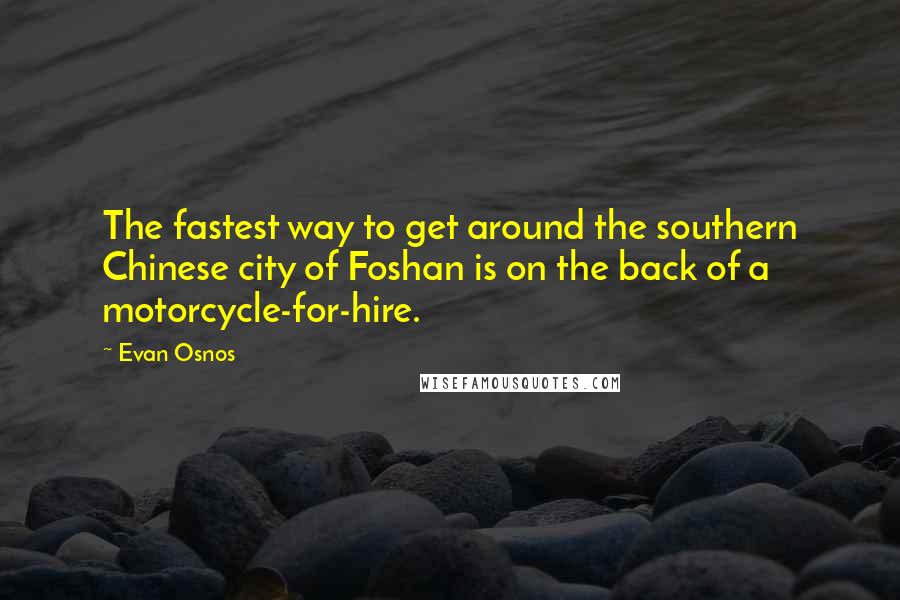 The fastest way to get around the southern Chinese city of Foshan is on the back of a motorcycle-for-hire.

~ Evan Osnos

WISEFAMOUSQUOTES.COM